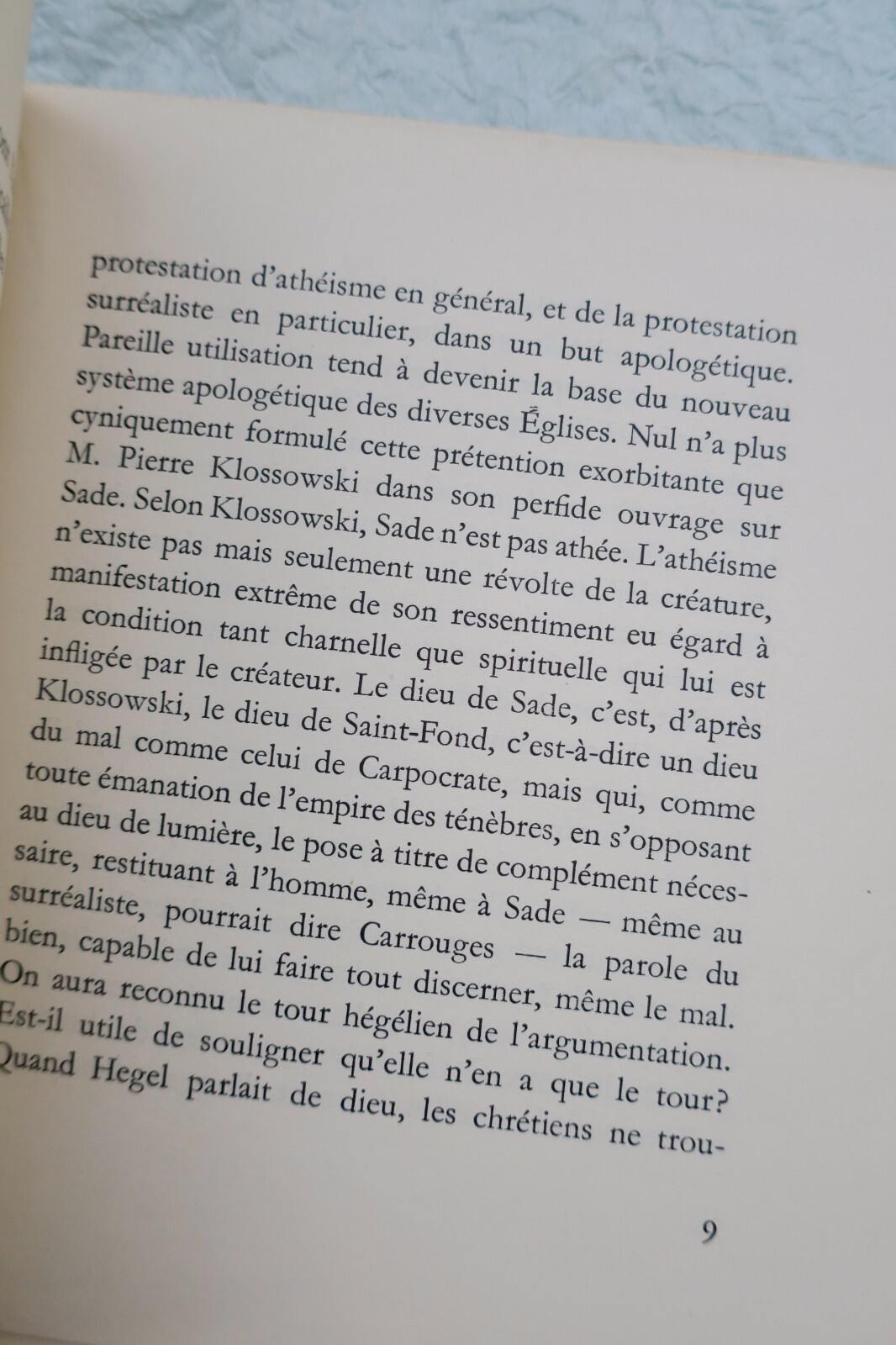 protestation d'athéisme en général, et de la protestation surréaliste en particulier, dans un but apologétique. Pareille utilisation tend à devenir la base du nouveau système apologétique des diverses Églises. Nul n'a plus cyniquement formulé cette prétention exorbitante que M. Pierre Klossowski dans son perfide ouvrage sur Sade. Selon Klossowski, Sade n'est pas athée. L'athéisme n'existe pas mais seulement une révolte de la créature, manifestation extrême de son ressentiment eu égard à la condition tant charnelle que spirituelle qui lui est infligée par le créateur. Le dieu de Sade, c'est, d'après Klossowski, le dieu de Saint-Fond, c'est-à-dire un dieu du mal comme celui de Carpocrate, mais qui, comme toute émanation de l'empire des ténèbres, en s'opposant au dieu de lumière, le pose à titre de complément nécessaire, restituant à l'homme, même à Sade — même au surréaliste, pourrait dire Carrouges — la parole du bien, capable de lui faire tout discerner, même le mal. On aura reconnu le tour hégélien de l'argumentation. Est-il utile de souligner qu'elle n'en a que le tour? Quand Hegel parlait de dieu, les chrétiens ne trou-

9